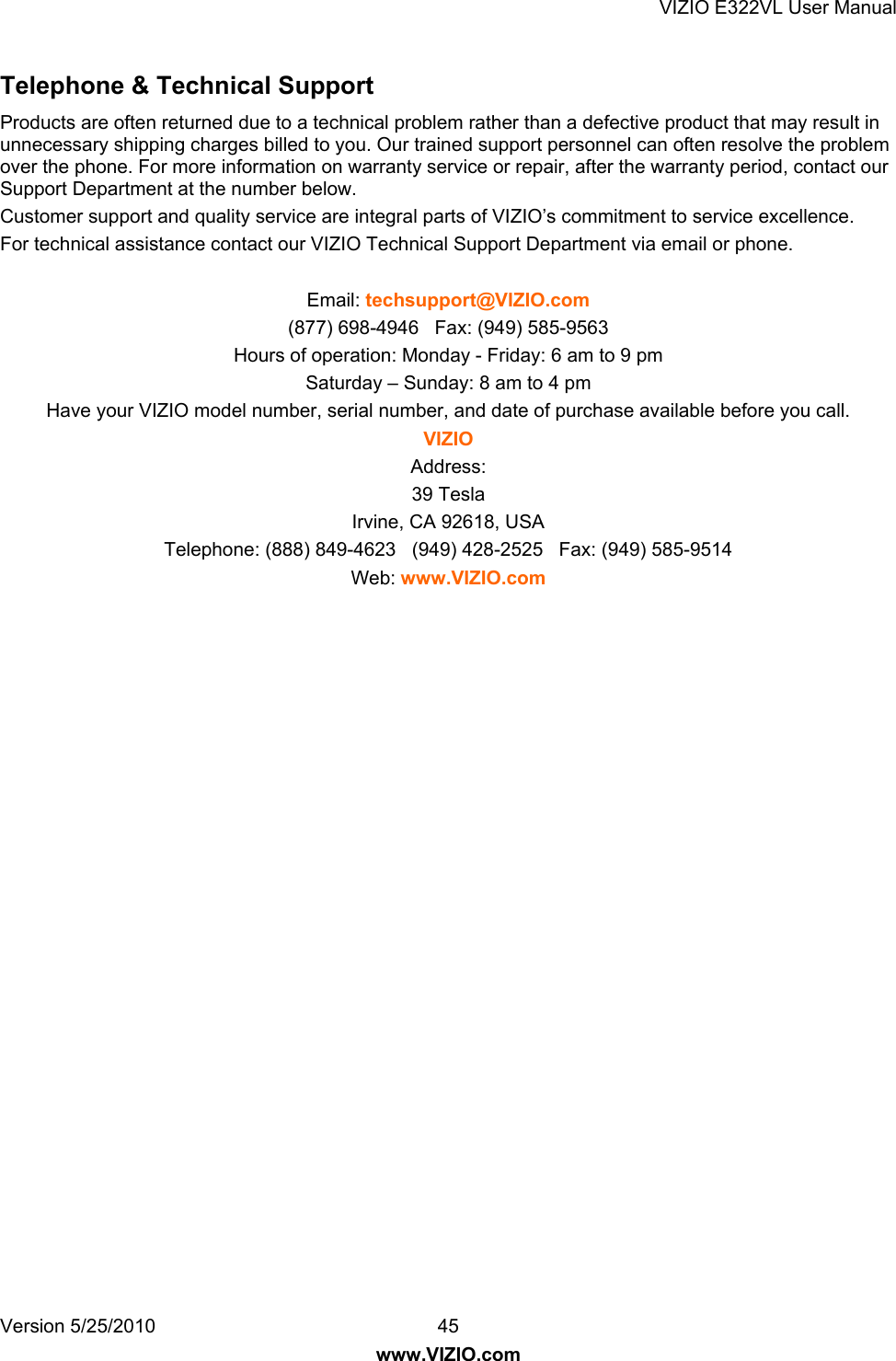 VIZIO E322VL User Manual

Telephone & Technical Support

Products are often returned due to a technical problem rather than a defective product that may result in unnecessary shipping charges billed to you. Our trained support personnel can often resolve the problem over the phone. For more information on warranty service or repair, after the warranty period, contact our Support Department at the number below.

Customer support and quality service are integral parts of VIZIO's commitment to service excellence.

For technical assistance contact our VIZIO Technical Support Department via email or phone.

Email: techsupport@VIZIO.com
(877) 698-4946 Fax: (949) 585-9563
Hours of operation: Monday - Friday: 6 am to 9 pm
Saturday – Sunday: 8 am to 4 pm
Have your VIZIO model number, serial number, and date of purchase available before you call.
VIZIO
Address:
39 Tesla
Irvine, CA 92618, USA
Telephone: (888) 849-4623 (949) 428-2525 Fax: (949) 585-9514
Web: www.VIZIO.com

Version 5/25/2010 45
www.VIZIO.com